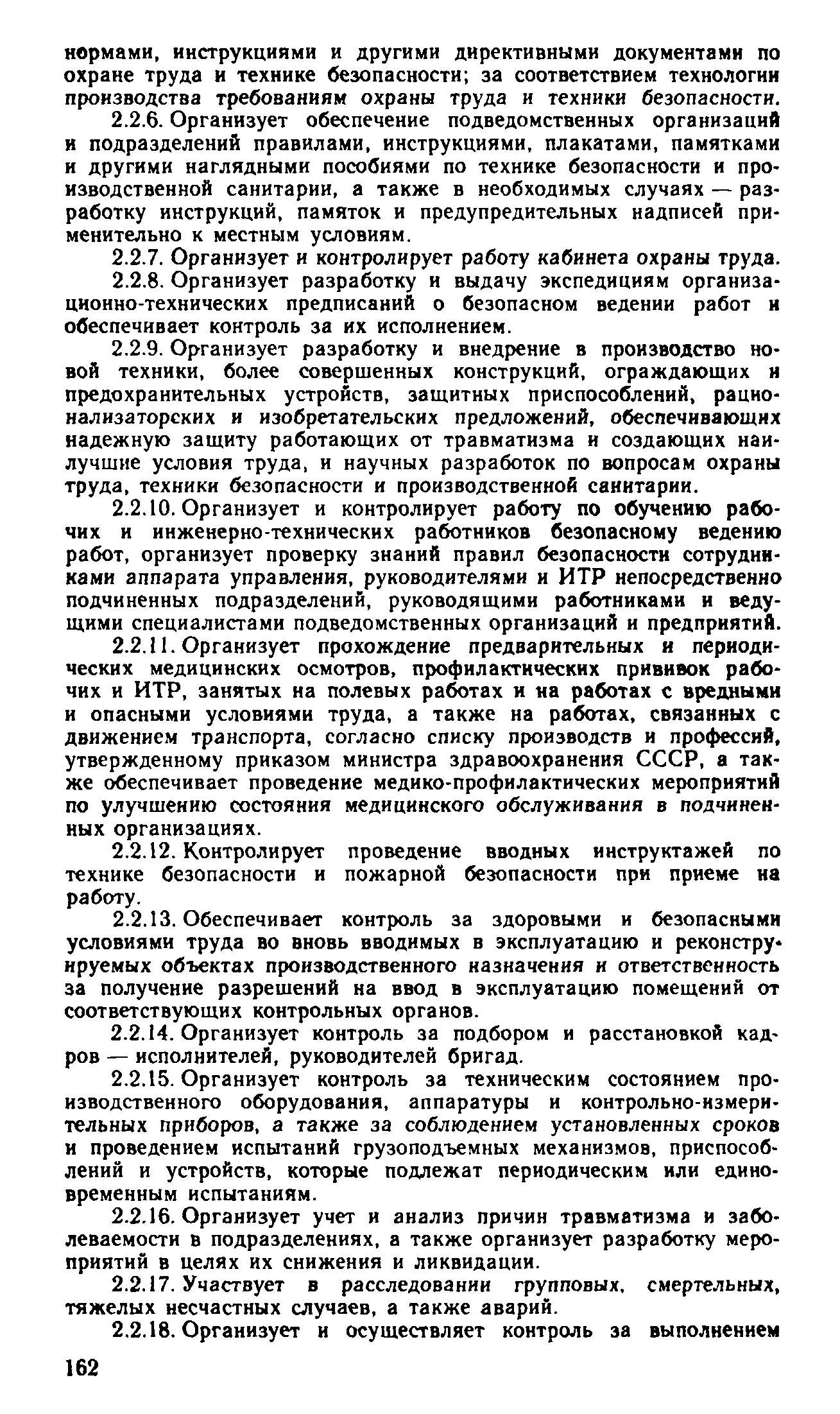 нормами, инструкциями и другими директивными документами по охране труда и технике безопасности; за соответствием технологии производства требованиям охраны труда и техники безопасности.

2.2.6. Организует обеспечение подведомственных организаций и подразделений правилами, инструкциями, плакатами, памятками и другими наглядными пособиями по технике безопасности и производственной санитарии, а также в необходимых случаях — разработку инструкций, памяток и предупредительных надписей применительно к местным условиям.

2.2.7. Организует и контролирует работу кабинета охраны труда.

2.2.8. Организует разработку и выдачу экспедициям организационно-технических предписаний о безопасном ведении работ и обеспечивает контроль за их исполнением.

2.2.9. Организует разработку и внедрение в производство новой техники, более совершенных конструкций, ограждающих и предохранительных устройств, защитных приспособлений, рационализаторских и изобретательских предложений, обеспечивающих надежную защиту работающих от травматизма и создающих наилучшие условия труда, и научных разработок по вопросам охраны труда, техники безопасности и производственной санитарии.

2.2.10. Организует и контролирует работу по обучению рабочих и инженерно-технических работников безопасному ведению работ, организует проверку знаний правил безопасности сотрудниками аппарата управления, руководителями и ИТР непосредственно подчиненных подразделений, руководящими работниками и ведущими специалистами подведомственных организаций и предприятий.

2.2.11. Организует прохождение предварительных и периодических медицинских осмотров, профилактических прививок рабочих и ИТР, занятых на полевых работах и на работах с вредными и опасными условиями труда, а также на работах, связанных с движением транспорта, согласно списку производств и профессий, утвержденному приказом министра здравоохранения СССР, а также обеспечивает проведение медико-профилактических мероприятий по улучшению состояния медицинского обслуживания в подчиненных организациях.

2.2.12. Контролирует проведение вводных инструктажей по технике безопасности и пожарной безопасности при приеме на работу.

2.2.13. Обеспечивает контроль за здоровыми и безопасными условиями труда во вновь вводимых в эксплуатацию и реконструируемых объектах производственного назначения и ответственность за получение разрешений на ввод в эксплуатацию помещений от соответствующих контрольных органов.

2.2.14. Организует контроль за подбором и расстановкой кадров — исполнителей, руководителей бригад.

2.2.15. Организует контроль за техническим состоянием производственного оборудования, аппаратуры и контрольно-измерительных приборов, а также за соблюдением установленных сроков и проведением испытаний грузоподъемных механизмов, приспособлений и устройств, которые подлежат периодическим или единовременным испытаниям.

2.2.16. Организует учет и анализ причин травматизма и заболеваемости в подразделениях, а также организует разработку мероприятий в целях их снижения и ликвидации.

2.2.17. Участвует в расследовании групповых, смертельных, тяжелых несчастных случаев, а также аварий.

2.2.18. Организует и осуществляет контроль за выполнением

162